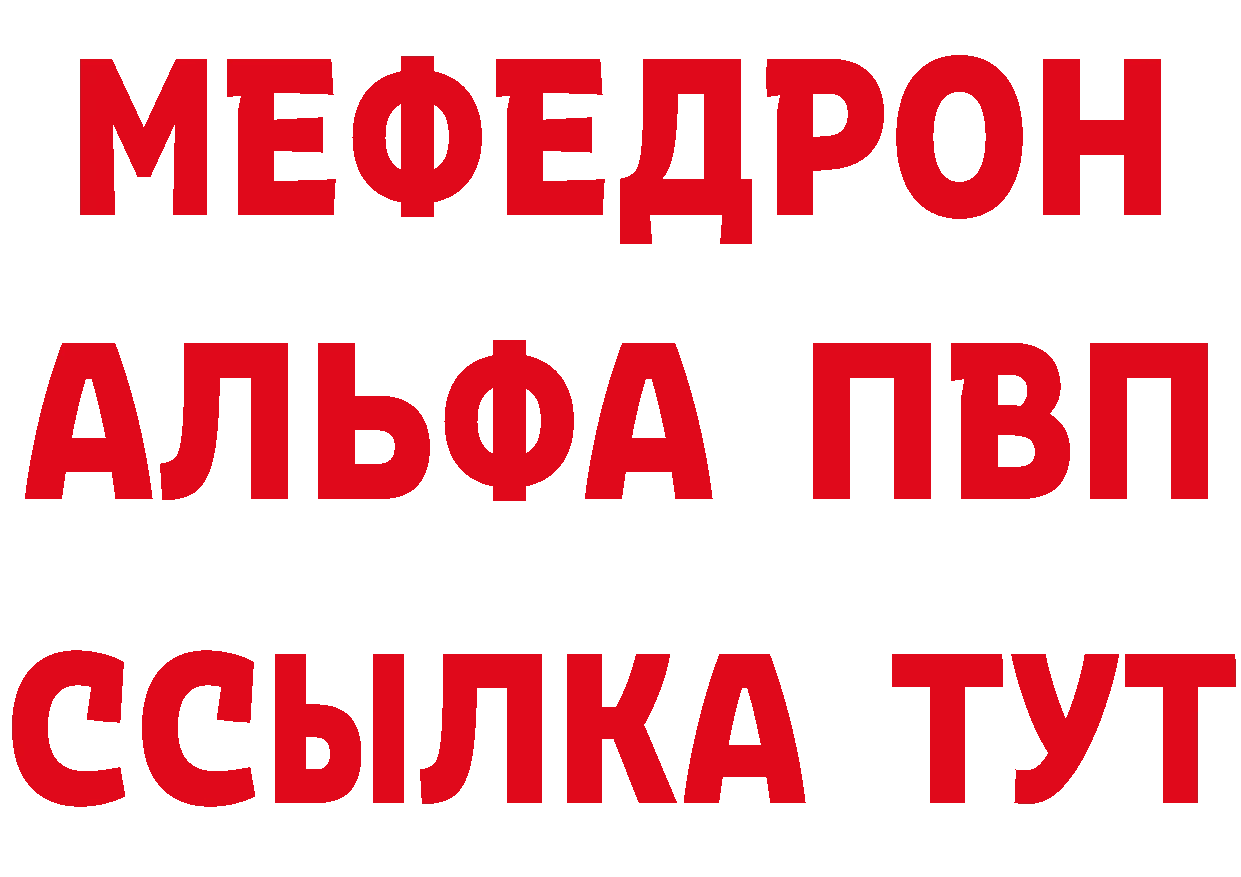 МЕФЕДРОН
АЛЬФА ПВП
ССЫЛКА ТУТ